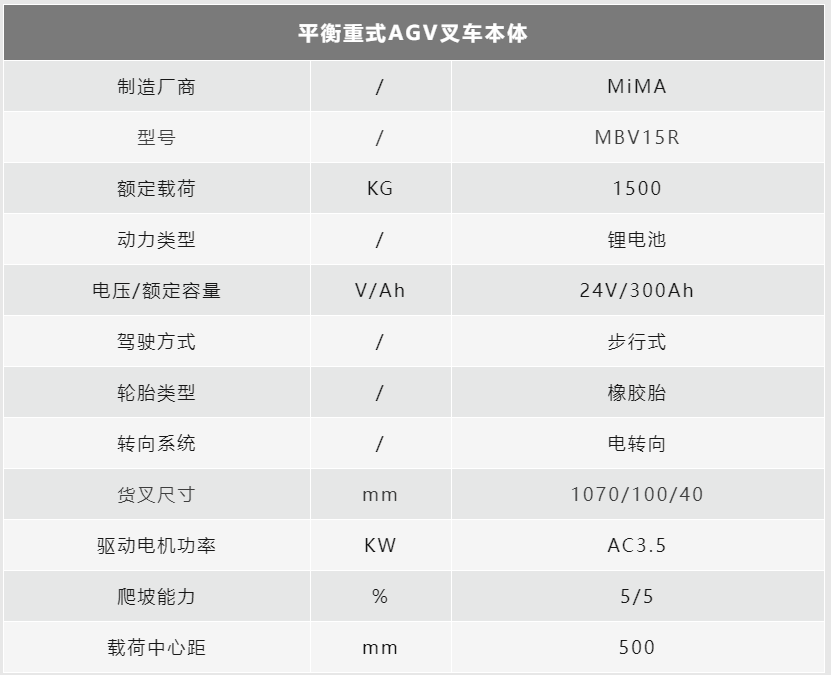 | 平衡重式AGV叉车本体 | | |
|---|---|---|
| 制造厂商 | / | MiMA |
| 型号 | / | MBV15R |
| 额定载荷 | KG | 1500 |
| 动力类型 | / | 锂电池 |
| 电压/额定容量 | V/Ah | 24V/300Ah |
| 驾驶方式 | / | 步行式 |
| 轮胎类型 | / | 橡胶胎 |
| 转向系统 | / | 电转向 |
| 货叉尺寸 | mm | 1070/100/40 |
| 驱动电机功率 | KW | AC3.5 |
| 爬坡能力 | % | 5/5 |
| 载荷中心距 | mm | 500 |